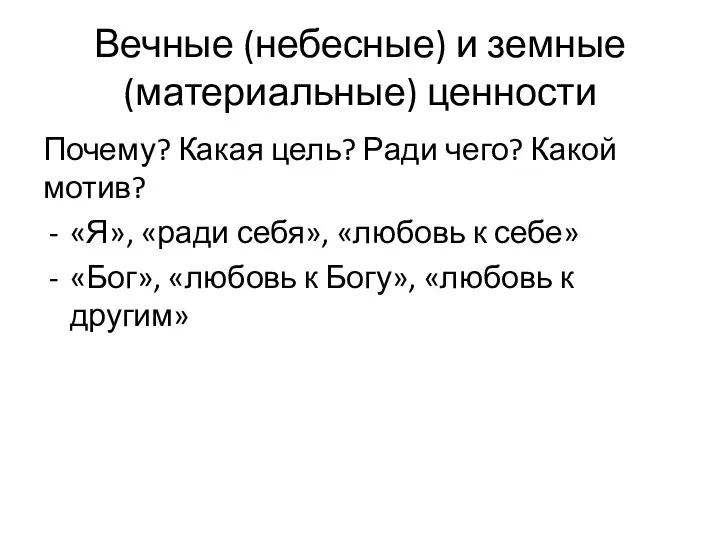 Вечные (небесные) и земные (материальные) ценности

Почему? Какая цель? Ради чего? Какой мотив?

- «Я», «ради себя», «любовь к себе»
- «Бог», «любовь к Богу», «любовь к другим»